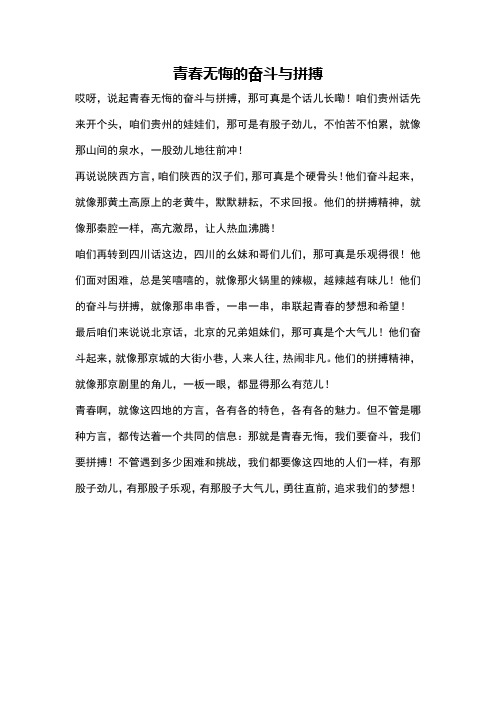 青春无悔的奋斗与拼搏

哎呀，说起青春无悔的奋斗与拼搏，那可真是个话儿长嘞！咱们贵州话先来开个头，咱们贵州的娃娃们，那可是有股子劲儿，不怕苦不怕累，就像那山间的泉水，一股劲儿地往前冲！

再说说陕西方言，咱们陕西的汉子们，那可真是个硬骨头！他们奋斗起来，就像那黄土高原上的老黄牛，默默耕耘，不求回报。他们的拼搏精神，就像那秦腔一样，高亢激昂，让人热血沸腾！

咱们再转到四川话这边，四川的幺妹和哥们儿们，那可真是乐观得很！他们面对困难，总是笑嘻嘻的，就像那火锅里的辣椒，越辣越有味儿！他们的奋斗与拼搏，就像那串串香，一串一串，串联起青春的梦想和希望！

最后咱们来说说北京话，北京的兄弟姐妹们，那可真是个大气儿！他们奋斗起来，就像那京城的大街小巷，人来人往，热闹非凡。他们的拼搏精神，就像那京剧里的角儿，一板一眼，都显得那么有范儿！

青春啊，就像这四地的方言，各有各的特色，各有各的魅力。但不管是哪种方言，都传达着一个共同的信息：那就是青春无悔，我们要奋斗，我们要拼搏！不管遇到多少困难和挑战，我们都要像这四地的人们一样，有那股子劲儿，有那股子乐观，有那股子大气儿，勇往直前，追求我们的梦想！